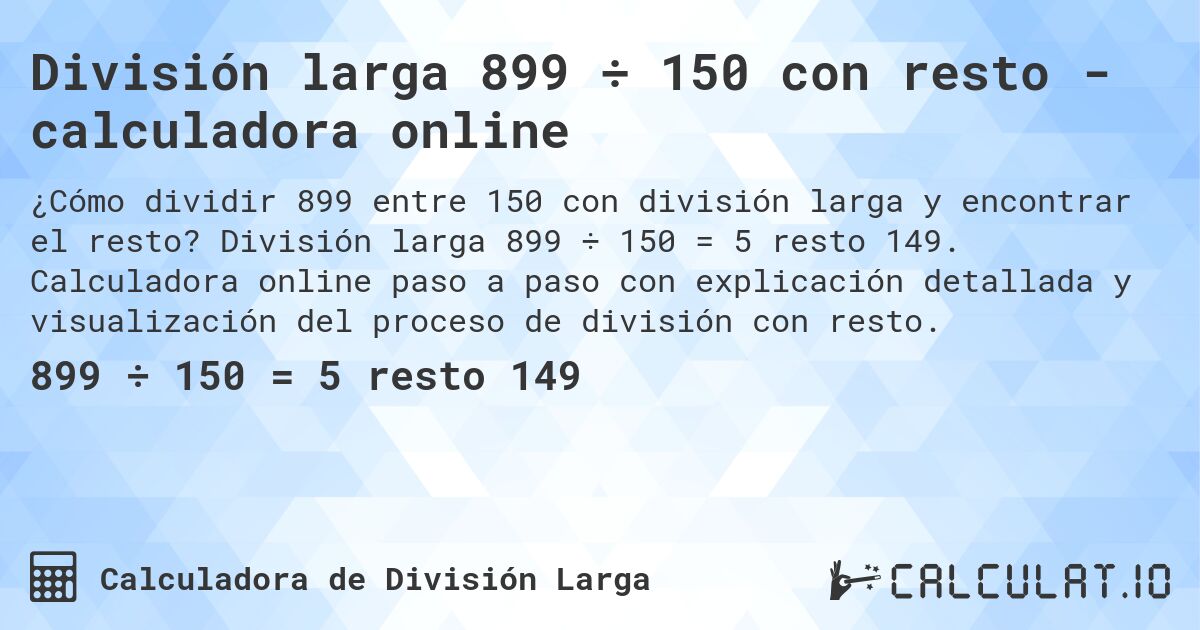 División larga 899 ÷ 150 con resto - calculadora online

¿Cómo dividir 899 entre 150 con división larga y encontrar el resto? División larga 899 ÷ 150 = 5 resto 149. Calculadora online paso a paso con explicación detallada y visualización del proceso de división con resto.

899 ÷ 150 = 5 resto 149

Calculadora de División Larga

CALCULAT.IO